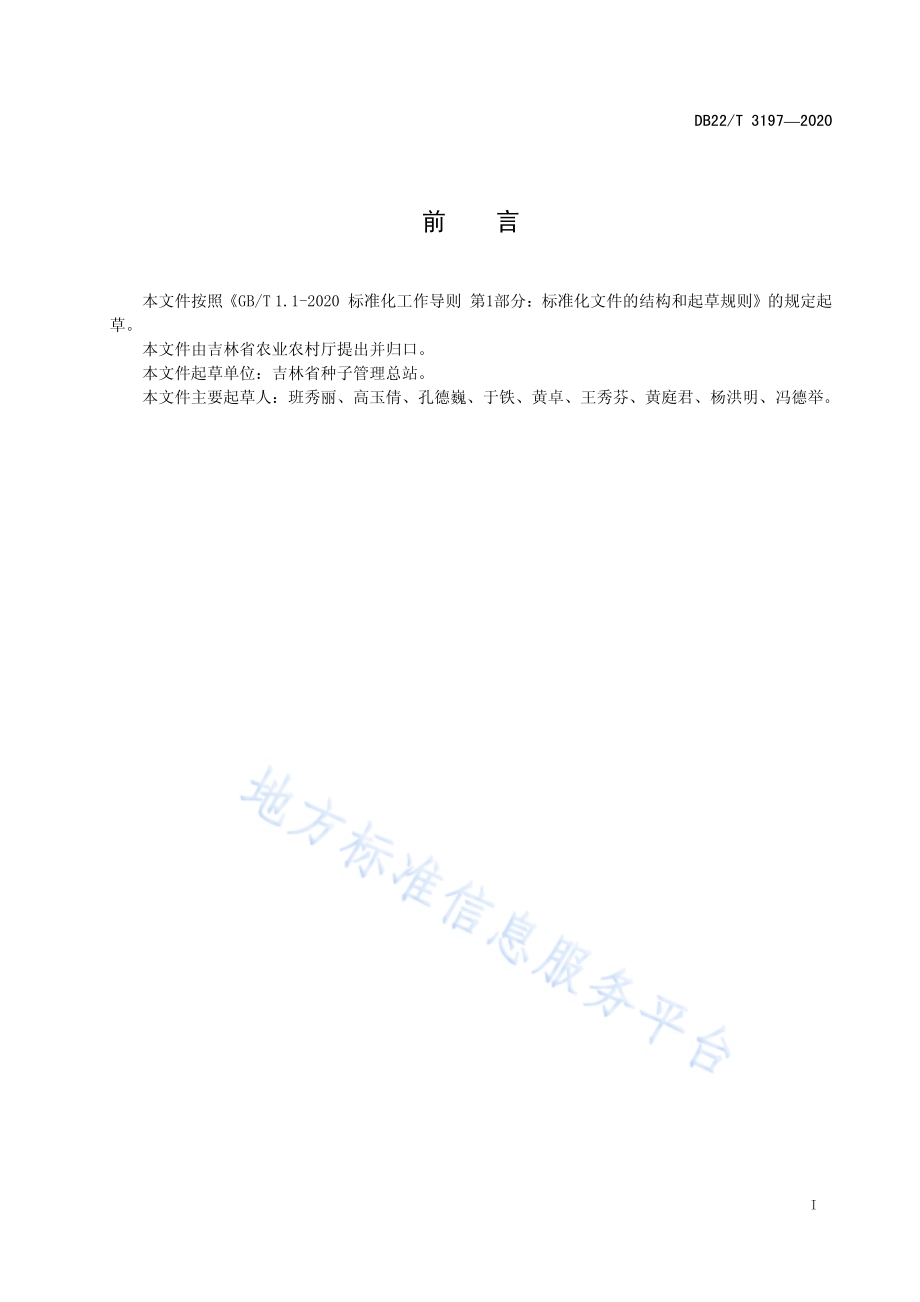 DB22/T 3197—2020

前　言

本文件按照《GB/T 1.1-2020 标准化工作导则 第1部分：标准化文件的结构和起草规则》的规定起草。

本文件由吉林省农业农村厅提出并归口。

本文件起草单位：吉林省种子管理总站。

本文件主要起草人：班秀丽、高玉倩、孔德巍、于铁、黄卓、王秀芬、黄庭君、杨洪明、冯德举。

地方标准信息服务平台

I